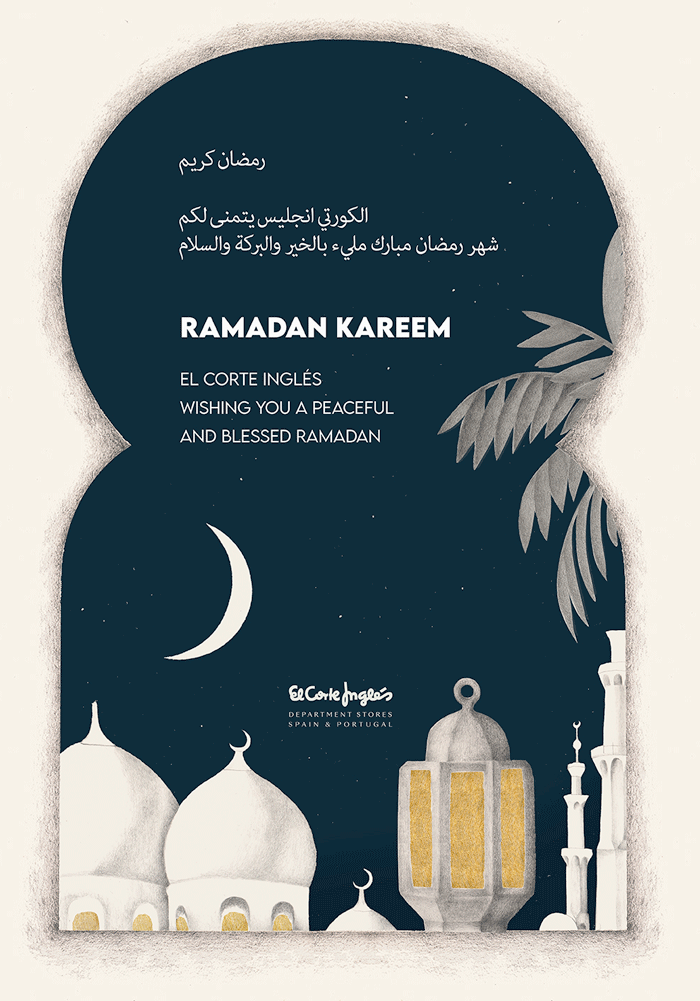 رمضان كريم

الكورتي انجليس يتمنى لكم
شهر رمضان مبارك مليء بالخير والبركة والسلام

RAMADAN KAREEM

EL CORTE INGLÉS
WISHING YOU A PEACEFUL
AND BLESSED RAMADAN

El Corte Inglés
DEPARTMENT STORES
SPAIN & PORTUGAL